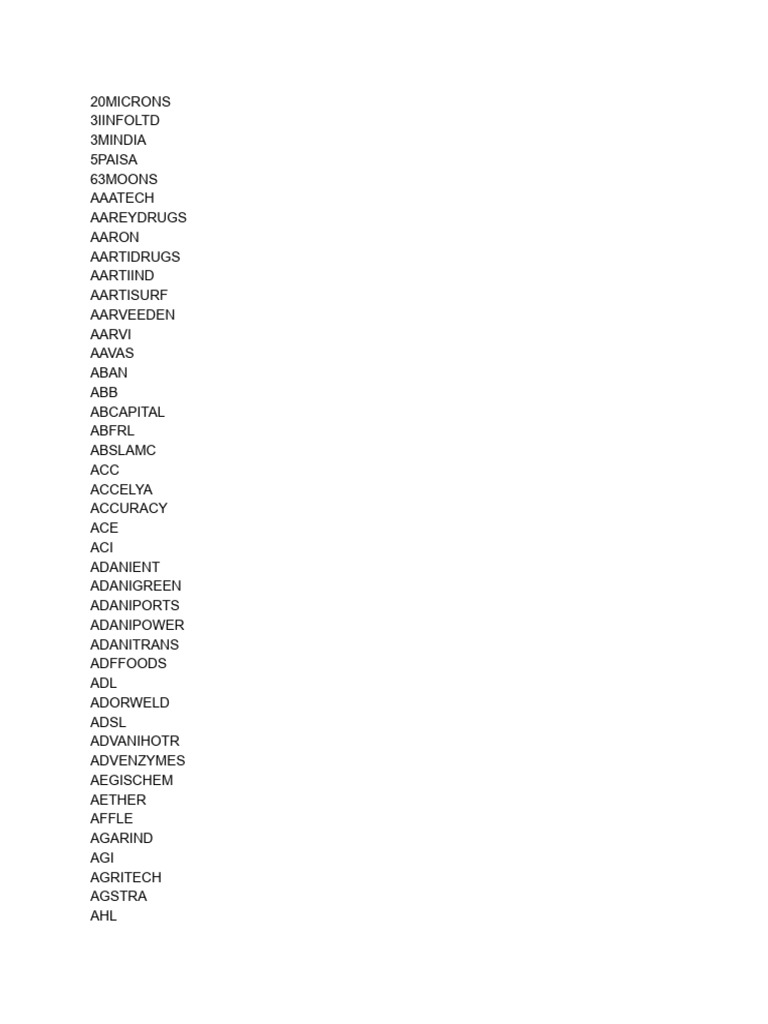 20MICRONS
3IINFOLTD
3MINDIA
5PAISA
63MOONS
AAATECH
AAREYDRUGS
AARON
AARTIDRUGS
AARTIIND
AARTISURF
AARVEEDEN
AARVI
AAVAS
ABAN
ABB
ABCAPITAL
ABFRL
ABSLAMC
ACC
ACCELYA
ACCURACY
ACE
ACI
ADANIENT
ADANIGREEN
ADANIPORTS
ADANIPOWER
ADANITRANS
ADFFOODS
ADL
ADORWELD
ADSL
ADVANIHOTR
ADVENZYMES
AEGISCHEM
AETHER
AFFLE
AGARIND
AGI
AGRITECH
AGSTRA
AHL